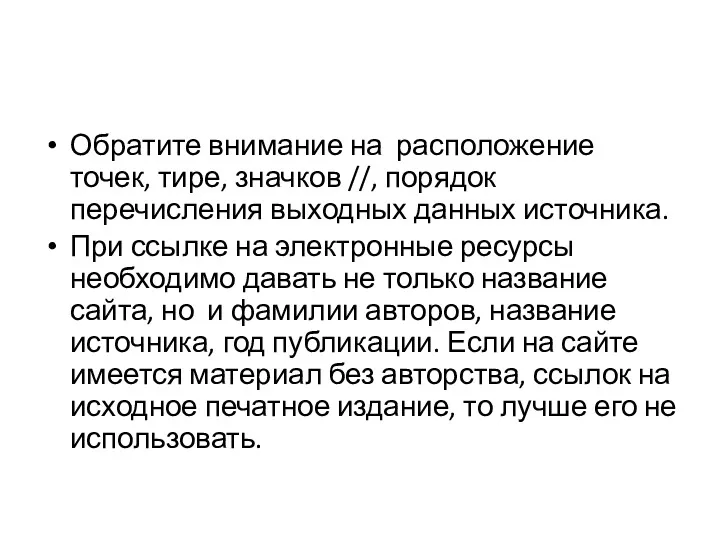 • Обратите внимание на расположение точек, тире, значков //, порядок перечисления выходных данных источника.
• При ссылке на электронные ресурсы необходимо давать не только название сайта, но и фамилии авторов, название источника, год публикации. Если на сайте имеется материал без авторства, ссылок на исходное печатное издание, то лучше его не использовать.